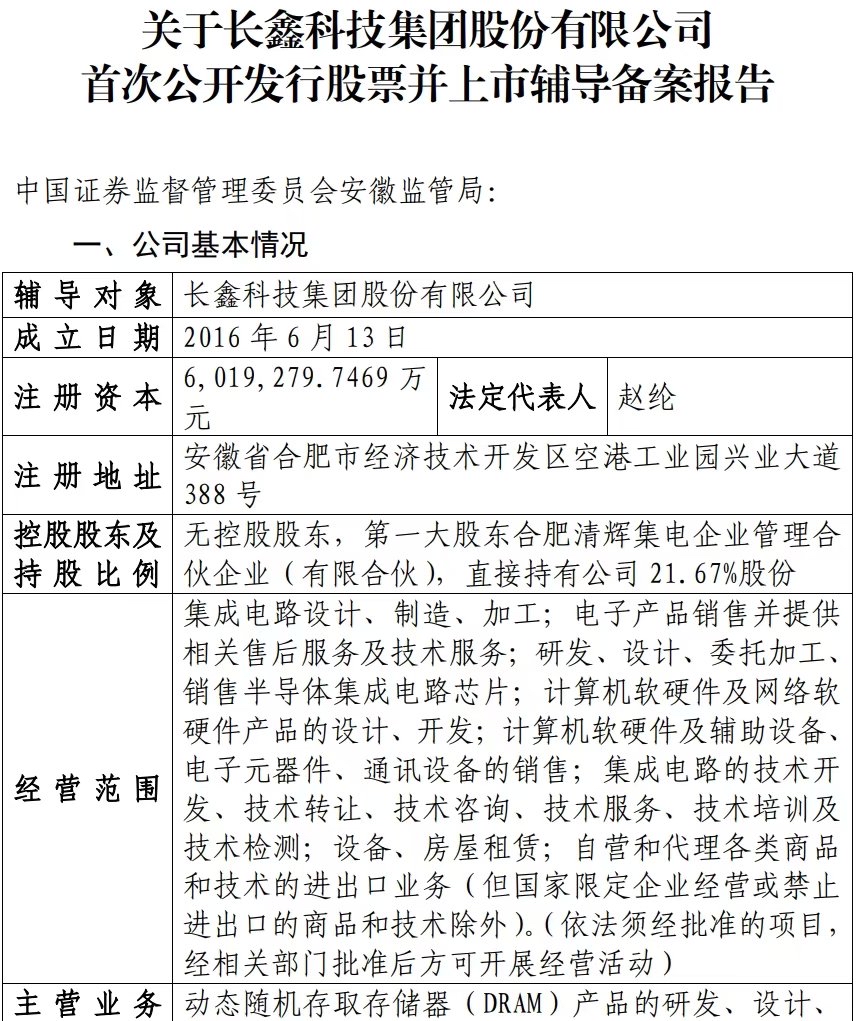 关于长鑫科技集团股份有限公司
首次公开发行股票并上市辅导备案报告

中国证券监督管理委员会安徽监管局：

一、公司基本情况

| 辅导对象 | 长鑫科技集团股份有限公司 | | |
|---|---|---|---|
| 成立日期 | 2016 年 6 月 13 日 | | |
| 注册资本 | 6,019,279.7469 万元 | 法定代表人 | 赵纶 |
| 注册地址 | 安徽省合肥市经济技术开发区空港工业园兴业大道 388 号 | | |
| 控股股东及持股比例 | 无控股股东，第一大股东合肥清辉集电企业管理合伙企业（有限合伙），直接持有公司 21.67%股份 | | |
| 经营范围 | 集成电路设计、制造、加工；电子产品销售并提供相关售后服务及技术服务；研发、设计、委托加工、销售半导体集成电路芯片；计算机软硬件及网络软硬件产品的设计、开发；计算机软硬件及辅助设备、电子元器件、通讯设备的销售；集成电路的技术开发、技术转让、技术咨询、技术服务、技术培训及技术检测；设备、房屋租赁；自营和代理各类商品和技术的进出口业务（但国家限定企业经营或禁止进出口的商品和技术除外）。(依法须经批准的项目，经相关部门批准后方可开展经营活动) | | |
| 主营业务 | 动态随机存取存储器（DRAM）产品的研发、设计、 | | |